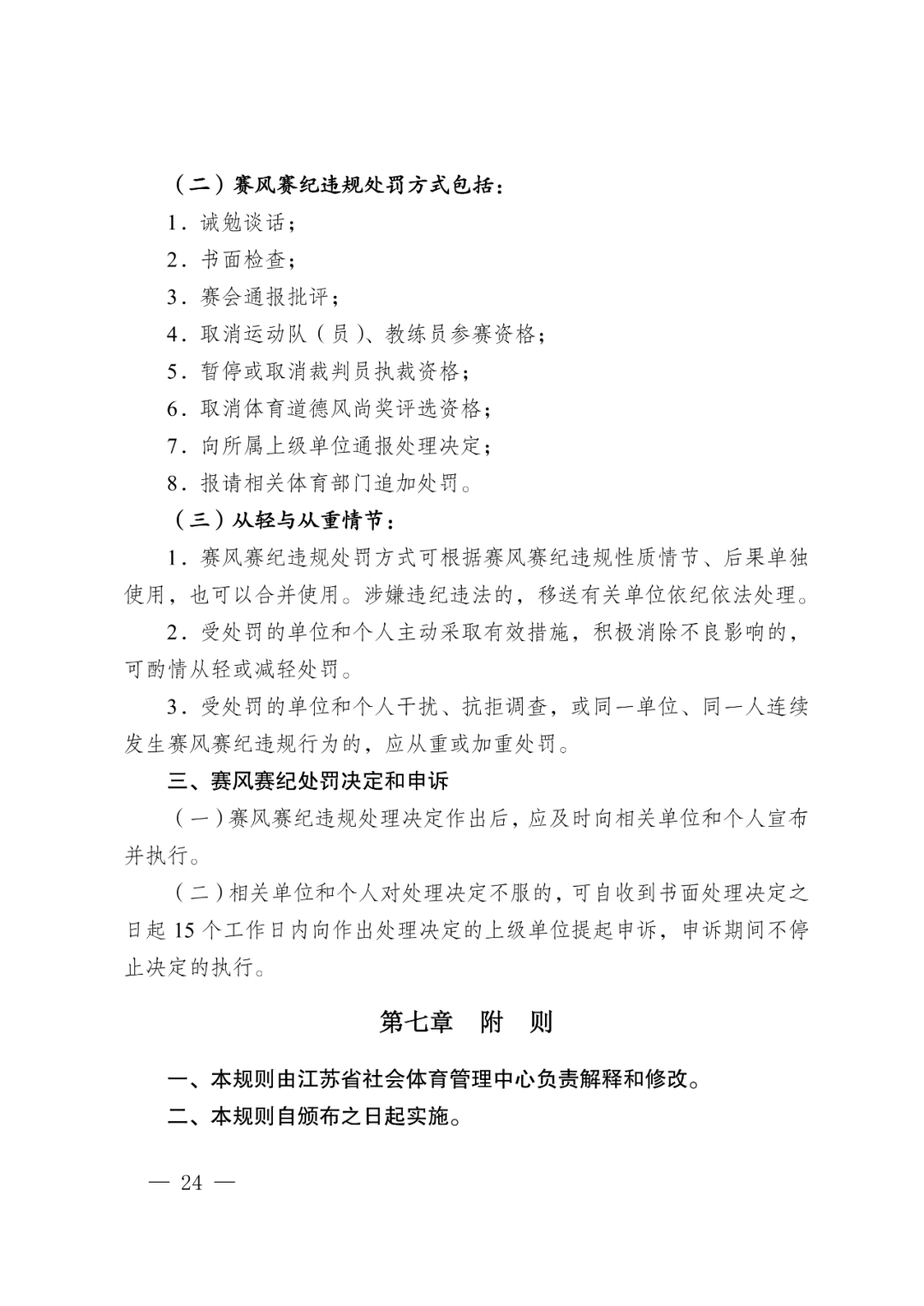 （二）赛风赛纪违规处罚方式包括：

1．诫勉谈话；

2．书面检查；

3．赛会通报批评；

4．取消运动队（员）、教练员参赛资格；

5．暂停或取消裁判员执裁资格；

6．取消体育道德风尚奖评选资格；

7．向所属上级单位通报处理决定；

8．报请相关体育部门追加处罚。

（三）从轻与从重情节：

1．赛风赛纪违规处罚方式可根据赛风赛纪违规性质情节、后果单独使用，也可以合并使用。涉嫌违纪违法的，移送有关单位依纪依法处理。

2．受处罚的单位和个人主动采取有效措施，积极消除不良影响的，可酌情从轻或减轻处罚。

3．受处罚的单位和个人干扰、抗拒调查，或同一单位、同一人连续发生赛风赛纪违规行为的，应从重或加重处罚。

三、赛风赛纪处罚决定和申诉

（一）赛风赛纪违规处理决定作出后，应及时向相关单位和个人宣布并执行。

（二）相关单位和个人对处理决定不服的，可自收到书面处理决定之日起 15 个工作日内向作出处理决定的上级单位提起申诉，申诉期间不停止决定的执行。

第七章　附　则

一、本规则由江苏省社会体育管理中心负责解释和修改。

二、本规则自颁布之日起实施。

— 24 —